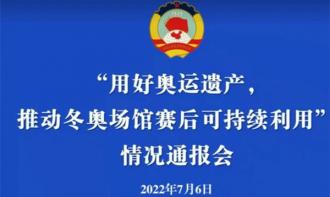 “用好奥运遗产，
推动冬奥场馆赛后可持续利用”
情况通报会

2022年7月6日